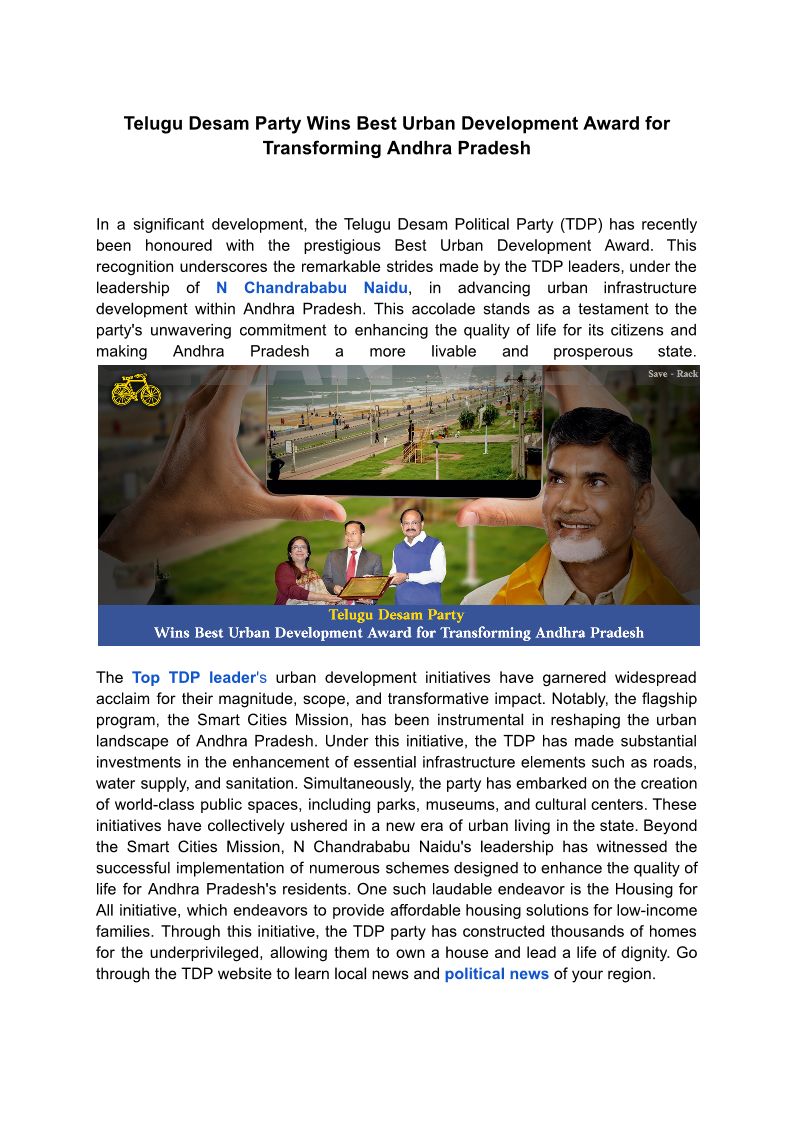 Telugu Desam Party Wins Best Urban Development Award for Transforming Andhra Pradesh

In a significant development, the Telugu Desam Political Party (TDP) has recently been honoured with the prestigious Best Urban Development Award. This recognition underscores the remarkable strides made by the TDP leaders, under the leadership of N Chandrababu Naidu, in advancing urban infrastructure development within Andhra Pradesh. This accolade stands as a testament to the party's unwavering commitment to enhancing the quality of life for its citizens and making Andhra Pradesh a more livable and prosperous state.

Save - Rack

Telugu Desam Party
Wins Best Urban Development Award for Transforming Andhra Pradesh

The Top TDP leader's urban development initiatives have garnered widespread acclaim for their magnitude, scope, and transformative impact. Notably, the flagship program, the Smart Cities Mission, has been instrumental in reshaping the urban landscape of Andhra Pradesh. Under this initiative, the TDP has made substantial investments in the enhancement of essential infrastructure elements such as roads, water supply, and sanitation. Simultaneously, the party has embarked on the creation of world-class public spaces, including parks, museums, and cultural centers. These initiatives have collectively ushered in a new era of urban living in the state. Beyond the Smart Cities Mission, N Chandrababu Naidu's leadership has witnessed the successful implementation of numerous schemes designed to enhance the quality of life for Andhra Pradesh's residents. One such laudable endeavor is the Housing for All initiative, which endeavors to provide affordable housing solutions for low-income families. Through this initiative, the TDP party has constructed thousands of homes for the underprivileged, allowing them to own a house and lead a life of dignity. Go through the TDP website to learn local news and political news of your region.